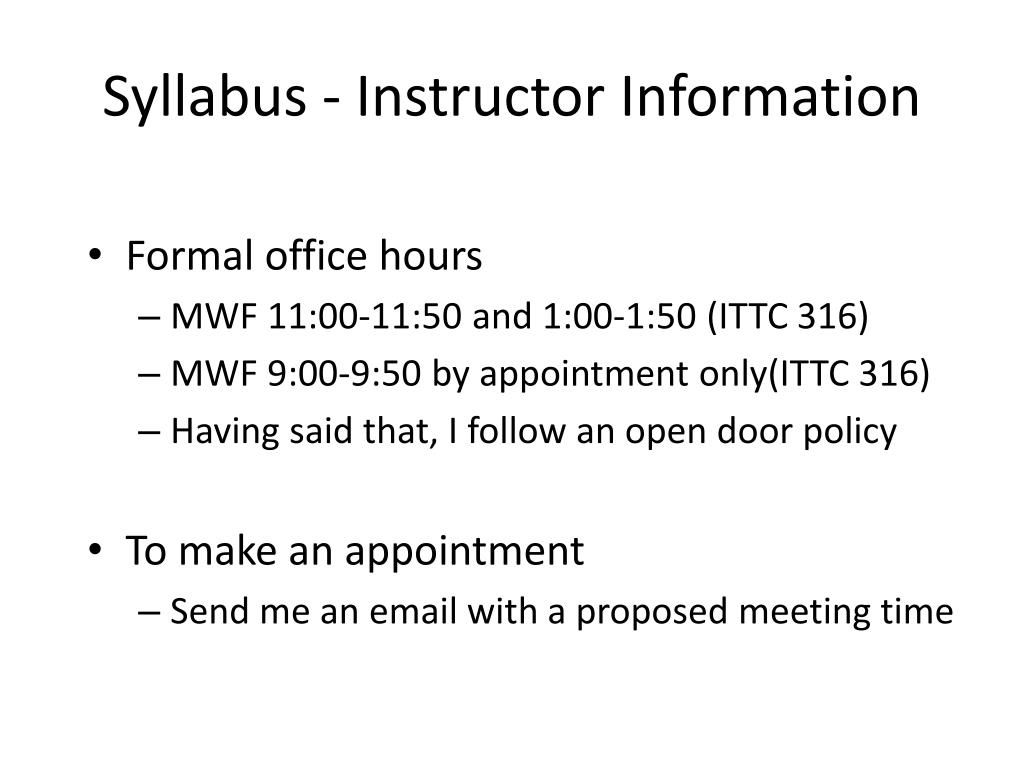 Syllabus - Instructor Information

• Formal office hours
– MWF 11:00-11:50 and 1:00-1:50 (ITTC 316)
– MWF 9:00-9:50 by appointment only(ITTC 316)
– Having said that, I follow an open door policy

• To make an appointment
– Send me an email with a proposed meeting time